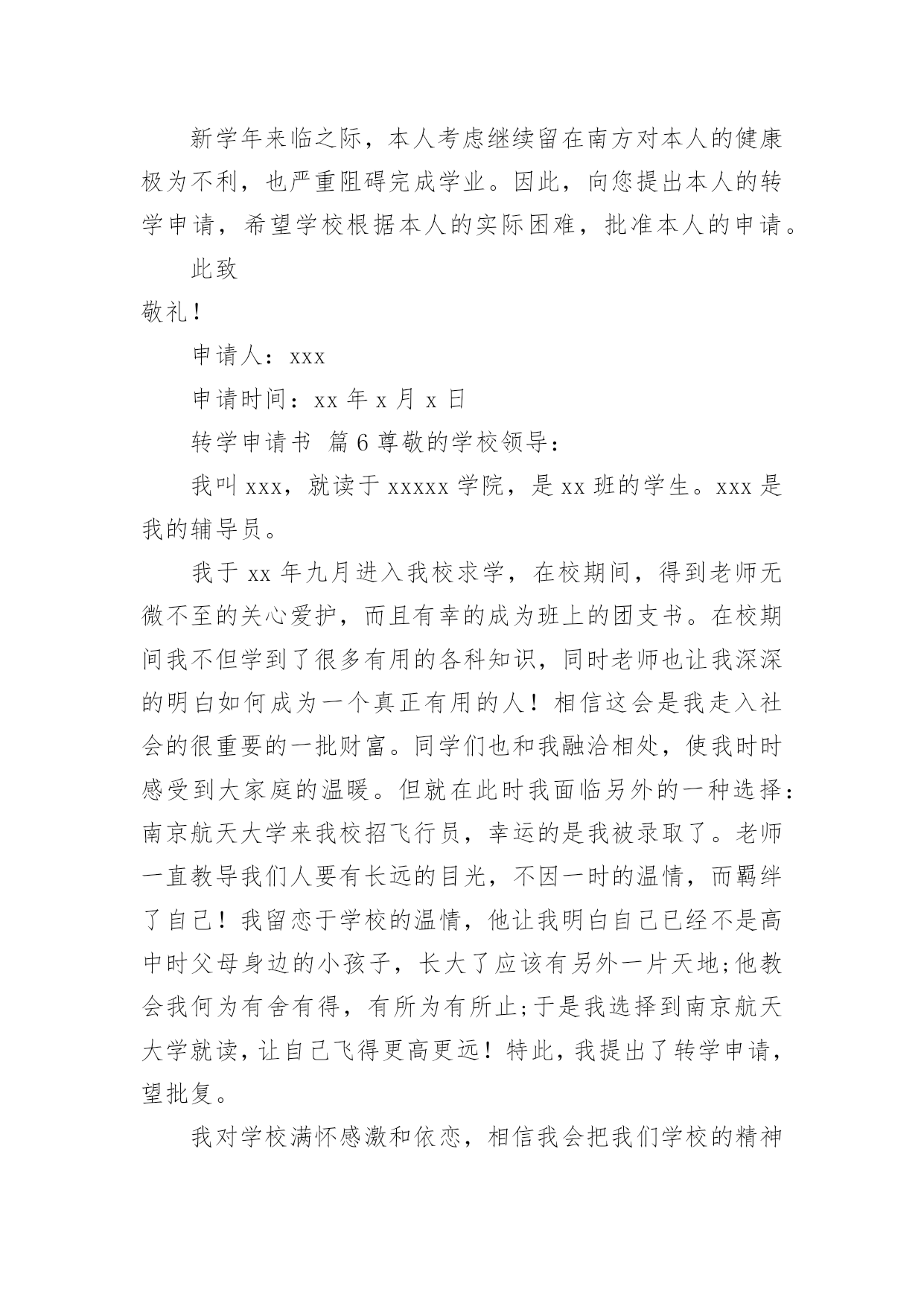 新学年来临之际，本人考虑继续留在南方对本人的健康极为不利，也严重阻碍完成学业。因此，向您提出本人的转学申请，希望学校根据本人的实际困难，批准本人的申请。

此致

敬礼！

申请人：xxx

申请时间：xx 年 x 月 x 日

转学申请书 篇 6 尊敬的学校领导：

我叫 xxx，就读于 xxxxx 学院，是 xx 班的学生。xxx 是我的辅导员。

我于 xx 年九月进入我校求学，在校期间，得到老师无微不至的关心爱护，而且有幸的成为班上的团支书。在校期间我不但学到了很多有用的各科知识，同时老师也让我深深的明白如何成为一个真正有用的人！相信这会是我走入社会的很重要的一批财富。同学们也和我融洽相处，使我时时感受到大家庭的温暖。但就在此时我面临另外的一种选择：南京航天大学来我校招飞行员，幸运的是我被录取了。老师一直教导我们人要有长远的目光，不因一时的温情，而羁绊了自己！我留恋于学校的温情，他让我明白自己已经不是高中时父母身边的小孩子，长大了应该有另外一片天地;他教会我何为有舍有得，有所为有所止;于是我选择到南京航天大学就读，让自己飞得更高更远！特此，我提出了转学申请，望批复。

我对学校满怀感激和依恋，相信我会把我们学校的精神